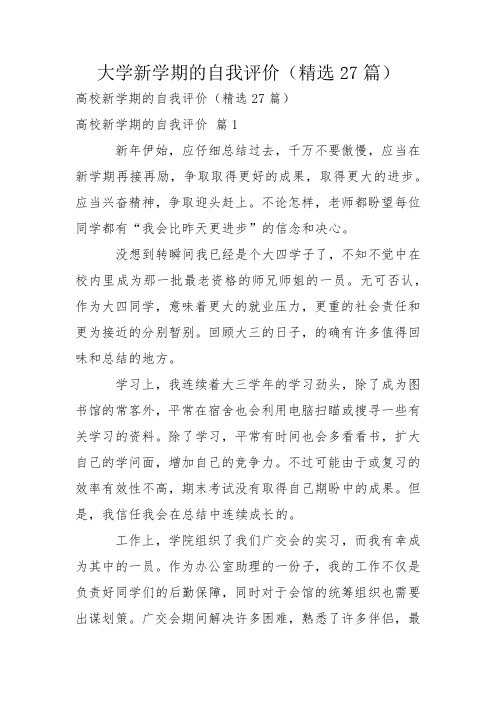 大学新学期的自我评价（精选 27 篇）

高校新学期的自我评价（精选 27 篇）

高校新学期的自我评价 篇 1

新年伊始，应仔细总结过去，千万不要傲慢，应当在新学期再接再励，争取取得更好的成果，取得更大的进步。应当兴奋精神，争取迎头赶上。不论怎样，老师都盼望每位同学都有“我会比昨天更进步”的信念和决心。

没想到转瞬间我已经是个大四学子了，不知不觉中在校内里成为那一批最老资格的师兄师姐的一员。无可否认，作为大四同学，意味着更大的就业压力，更重的社会责任和更为接近的分别暂别。回顾大三的日子，的确有许多值得回味和总结的地方。

学习上，我连续着大三学年的学习劲头，除了成为图书馆的常客外，平常在宿舍也会利用电脑扫瞄或搜寻一些有关学习的资料。除了学习，平常有时间也会多看看书，扩大自己的学问面，增加自己的竞争力。不过可能由于或复习的效率有效性不高，期末考试没有取得自己期盼中的成果。但是，我信任我会在总结中连续成长的。

工作上，学院组织了我们广交会的实习，而我有幸成为其中的一员。作为办公室助理的一份子，我的工作不仅是负责好同学们的后勤保障，同时对于会馆的统筹组织也需要出谋划策。广交会期间解决许多困难，熟悉了许多伴侣，最